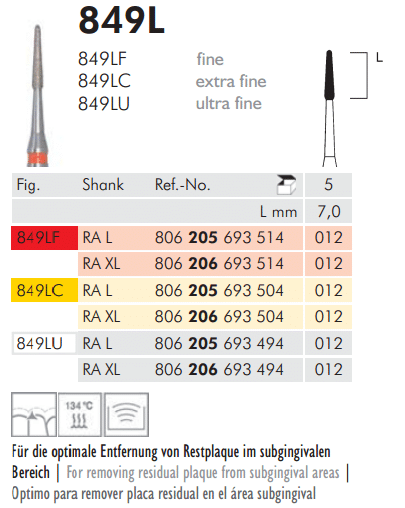 849L

849LF fine
849LC extra fine
849LU ultra fine

L

| Fig. | Shank | Ref.-No. | 5 |
|---|---|---|---|
| | | L mm | 7,0 |
| 849LF | RA L | 806 205 693 514 | 012 |
| | RA XL | 806 206 693 514 | 012 |
| 849LC | RA L | 806 205 693 504 | 012 |
| | RA XL | 806 206 693 504 | 012 |
| 849LU | RA L | 806 205 693 494 | 012 |
| | RA XL | 806 206 693 494 | 012 |

134 °C

Für die optimale Entfernung von Restplaque im subgingivalen Bereich | For removing residual plaque from subgingival areas | Optimo para remover placa residual en el área subgingival